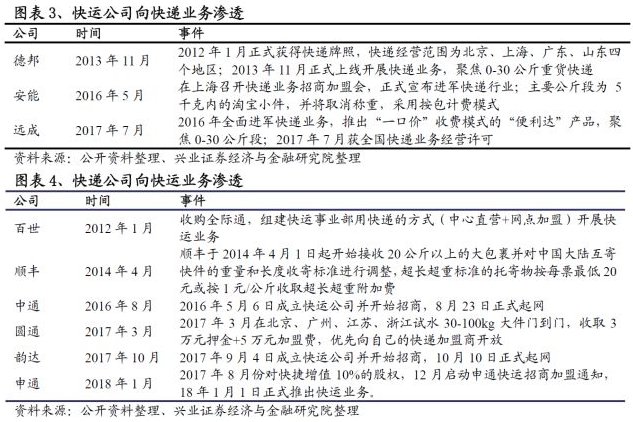 图表 3、快运公司向快递业务渗透

| 公司 | 时间 | 事件 |
|---|---|---|
| 德邦 | 2013 年 11 月 | 2012 年 1 月正式获得快递牌照，快递经营范围为北京、上海、广东、山东四个地区；2013 年 11 月正式上线开展快递业务，聚焦 0-30 公斤重货快递 |
| 安能 | 2016 年 5 月 | 在上海召开快递业务招商加盟会，正式宣布进军快递行业；主要公斤段为 5 千克内的淘宝小件，并将取消称重，采用按包计费模式 |
| 远成 | 2017 年 7 月 | 2016 年全面进军快递业务，推出“一口价”收费模式的“便利达”产品，聚焦 0-30 公斤段；2017 年 7 月获全国快递业务经营许可 |

资料来源：公开资料整理、兴业证券经济与金融研究院整理

图表 4、快递公司向快运业务渗透

| 公司 | 时间 | 事件 |
|---|---|---|
| 百世 | 2012 年 1 月 | 收购全际通，组建快运事业部用快递的方式（中心直营+网点加盟）开展快运业务 |
| 顺丰 | 2014 年 4 月 | 顺丰于 2014 年 4 月 1 日起开始接收 20 公斤以上的大包裹并对中国大陆互寄快件的重量和长度收寄标准进行调整，超长超重标准的托寄物按每票最低 20 元或按 1 元/公斤收取超长超重附加费 |
| 中通 | 2016 年 8 月 | 2016 年 5 月 6 日成立快运公司并开始招商，8 月 23 日正式起网 |
| 圆通 | 2017 年 3 月 | 2017 年 3 月在北京、广州、江苏、浙江试水 30-100kg 大件门到门，收取 3 万元押金+5 万元加盟费，优先向自己的快递加盟商开放 |
| 韵达 | 2017 年 10 月 | 2017 年 9 月 4 日成立快运公司并开始招商，10 月 10 日正式起网 |
| 申通 | 2018 年 1 月 | 2017 年 8 月份对快捷增值 10%的股权，12 月启动申通快运招商加盟通知，18 年 1 月 1 日正式推出快运业务。 |

资料来源：公开资料整理、兴业证券经济与金融研究院整理